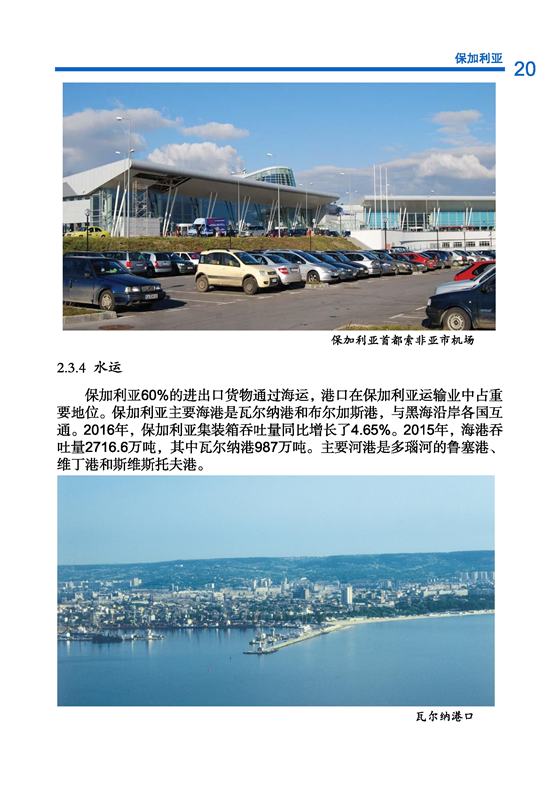 保加利亚 20

保加利亚首都索非亚市机场

2.3.4 水运

保加利亚60%的进出口货物通过海运，港口在保加利亚运输业中占重要地位。保加利亚主要海港是瓦尔纳港和布尔加斯港，与黑海沿岸各国互通。2016年，保加利亚集装箱吞吐量同比增长了4.65%。2015年，海港吞吐量2716.6万吨，其中瓦尔纳港987万吨。主要河港是多瑙河的鲁塞港、维丁港和斯维斯托夫港。

瓦尔纳港口